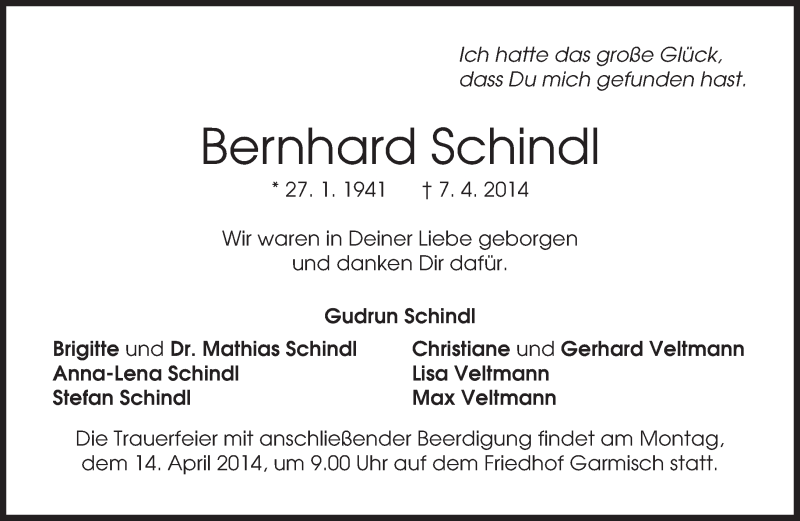 Ich hatte das große Glück,
dass Du mich gefunden hast.

Bernhard Schindl

* 27. 1. 1941 † 7. 4. 2014

Wir waren in Deiner Liebe geborgen
und danken Dir dafür.

Gudrun Schindl

Brigitte und Dr. Mathias Schindl
Anna-Lena Schindl
Stefan Schindl

Christiane und Gerhard Veltmann
Lisa Veltmann
Max Veltmann

Die Trauerfeier mit anschließender Beerdigung findet am Montag, dem 14. April 2014, um 9.00 Uhr auf dem Friedhof Garmisch statt.